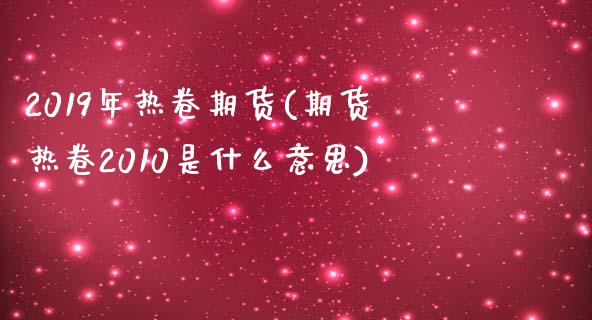 2019年热卷期货(期货热卷2010是什么意思)